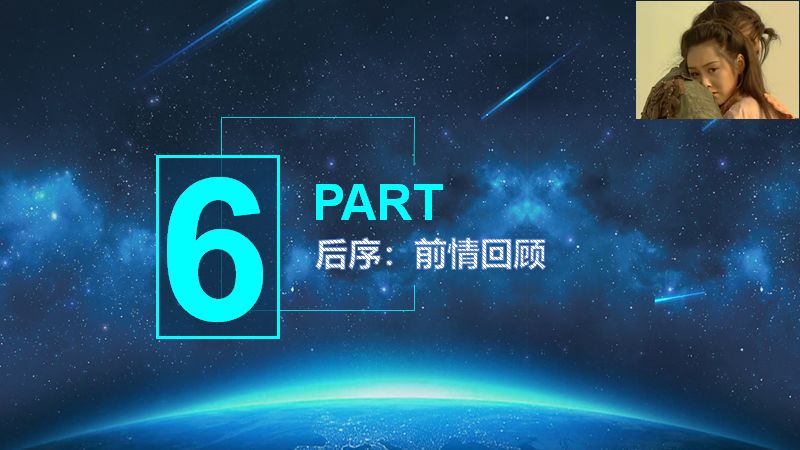 6

PART

后序：前情回顾